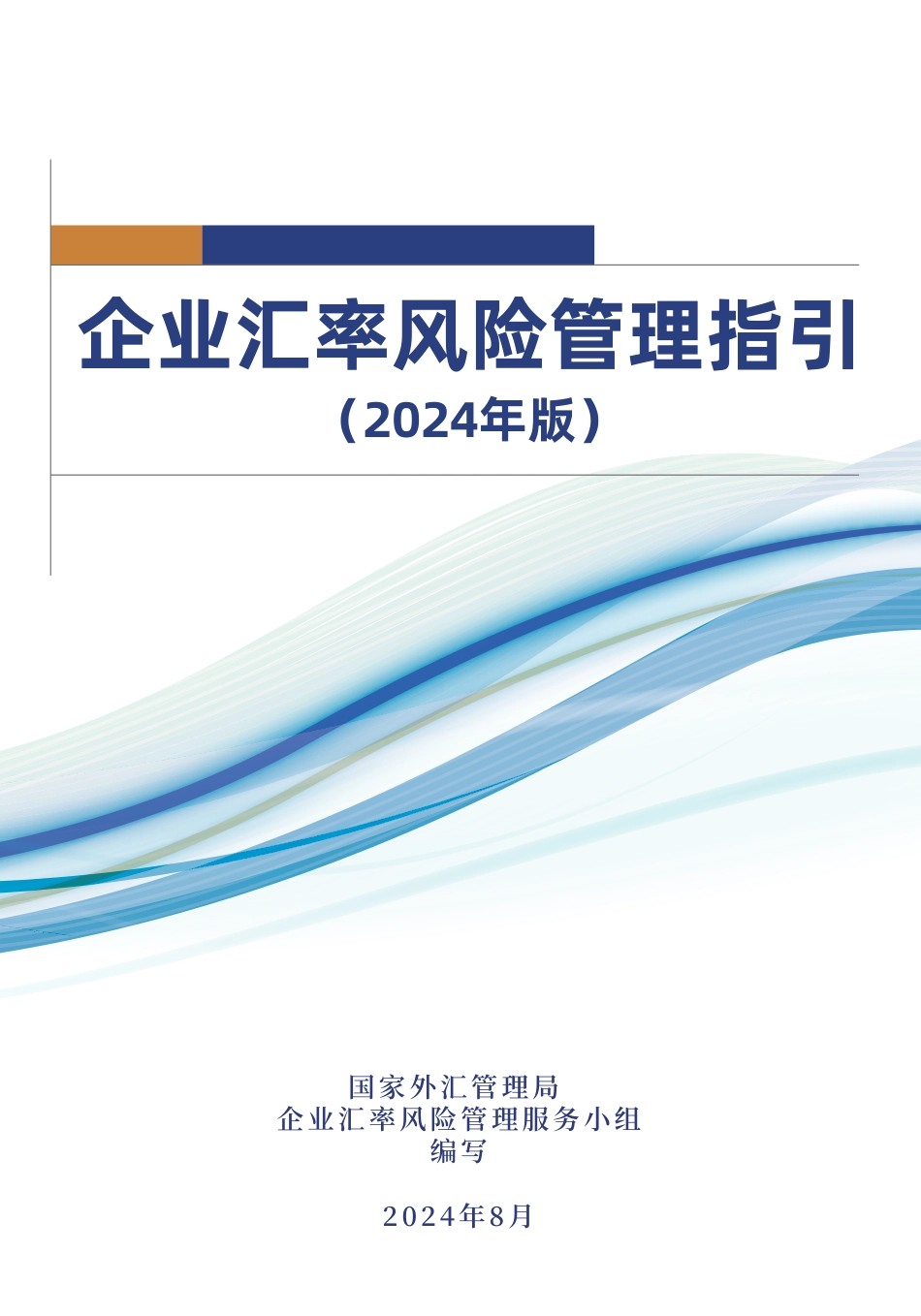 企业汇率风险管理指引

（2024年版）

国家外汇管理局
企业汇率风险管理服务小组
编写

2024年8月